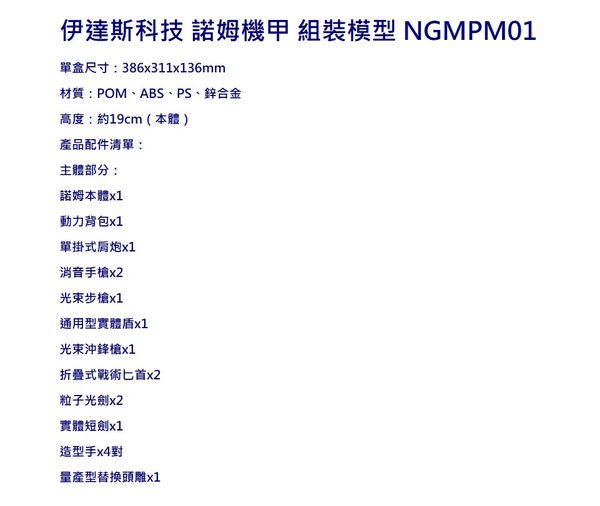 伊達斯科技 諾姆機甲 組裝模型 NGMPM01

單盒尺寸：386x311x136mm

材質：POM、ABS、PS、鋅合金

高度：約19cm（本體）

產品配件清單：

主體部分：

諾姆本體x1

動力背包x1

單掛式肩炮x1

消音手槍x2

光束步槍x1

通用型實體盾x1

光束沖鋒槍x1

折疊式戰術匕首x2

粒子光劍x2

實體短劍x1

造型手x4對

量產型替換頭雕x1